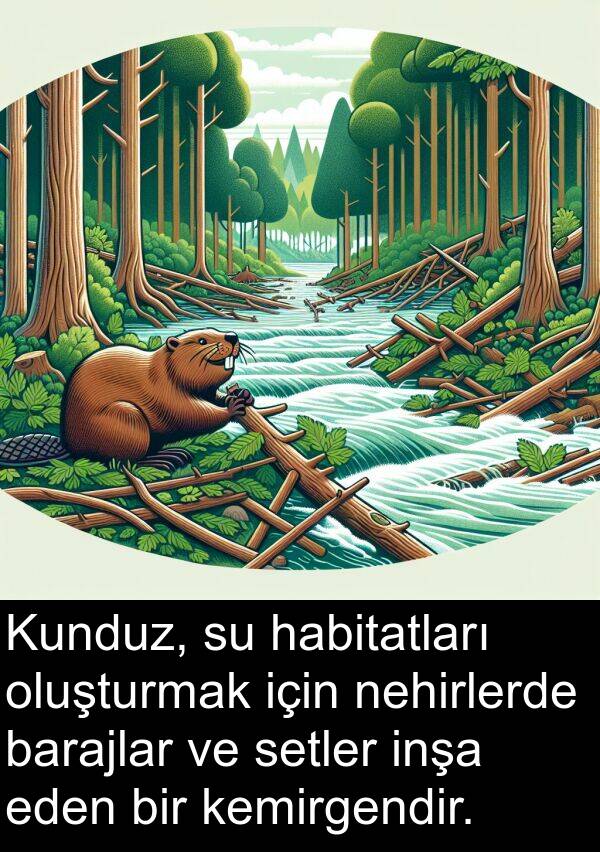 Kunduz, su habitatları oluşturmak için nehirlerde barajlar ve setler inşa eden bir kemirgendir.